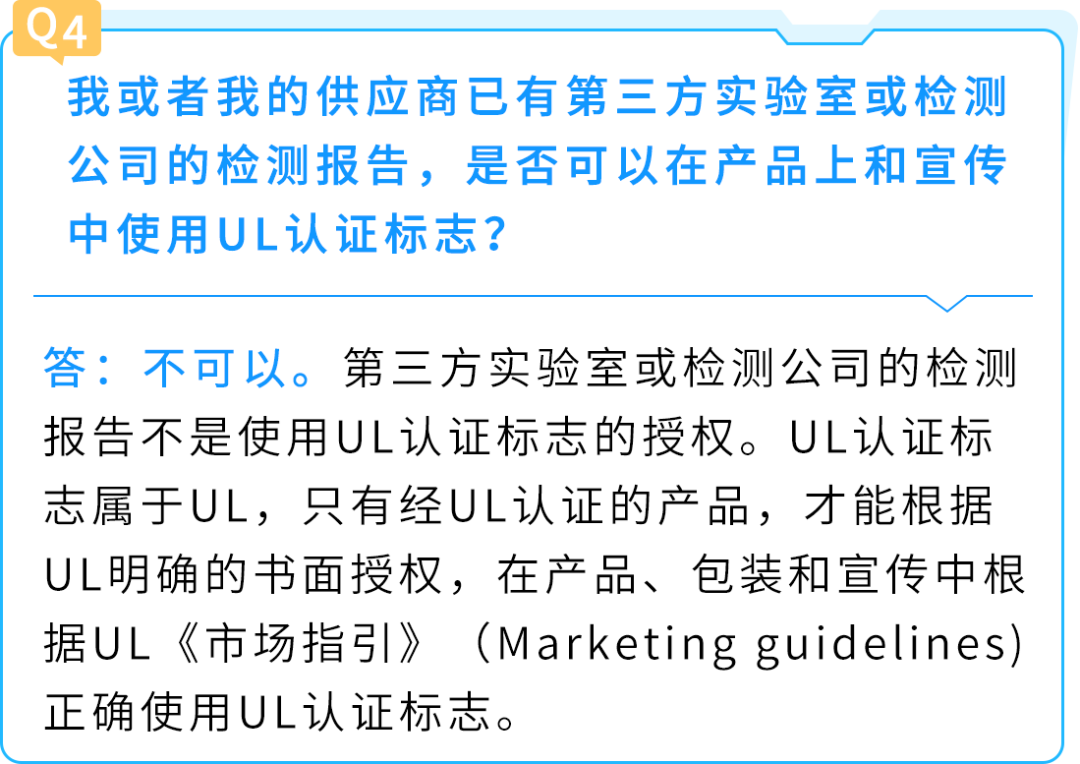 Q4

我或者我的供应商已有第三方实验室或检测公司的检测报告，是否可以在产品上和宣传中使用UL认证标志？

答：不可以。第三方实验室或检测公司的检测报告不是使用UL认证标志的授权。UL认证标志属于UL，只有经UL认证的产品，才能根据UL明确的书面授权，在产品、包装和宣传中根据UL《市场指引》（Marketing guidelines）正确使用UL认证标志。